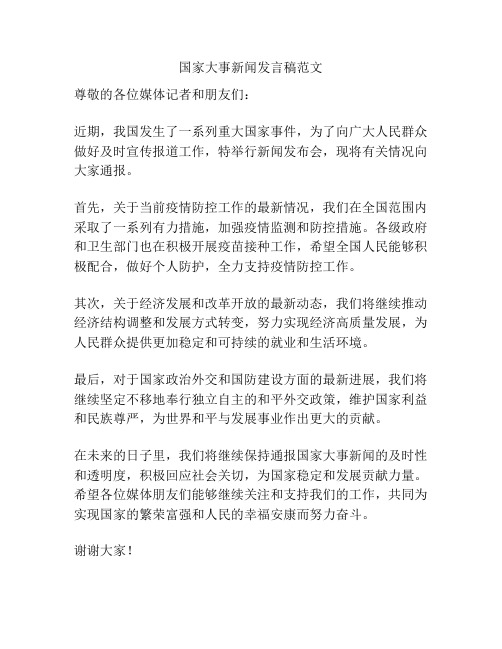 国家大事新闻发言稿范文

尊敬的各位媒体记者和朋友们：

近期，我国发生了一系列重大国家事件，为了向广大人民群众做好及时宣传报道工作，特举行新闻发布会，现将有关情况向大家通报。

首先，关于当前疫情防控工作的最新情况，我们在全国范围内采取了一系列有力措施，加强疫情监测和防控措施。各级政府和卫生部门也在积极开展疫苗接种工作，希望全国人民能够积极配合，做好个人防护，全力支持疫情防控工作。

其次，关于经济发展和改革开放的最新动态，我们将继续推动经济结构调整和发展方式转变，努力实现经济高质量发展，为人民群众提供更加稳定和可持续的就业和生活环境。

最后，对于国家政治外交和国防建设方面的最新进展，我们将继续坚定不移地奉行独立自主的和平外交政策，维护国家利益和民族尊严，为世界和平与发展事业作出更大的贡献。

在未来的日子里，我们将继续保持通报国家大事新闻的及时性和透明度，积极回应社会关切，为国家稳定和发展贡献力量。希望各位媒体朋友们能够继续关注和支持我们的工作，共同为实现国家的繁荣富强和人民的幸福安康而努力奋斗。

谢谢大家！